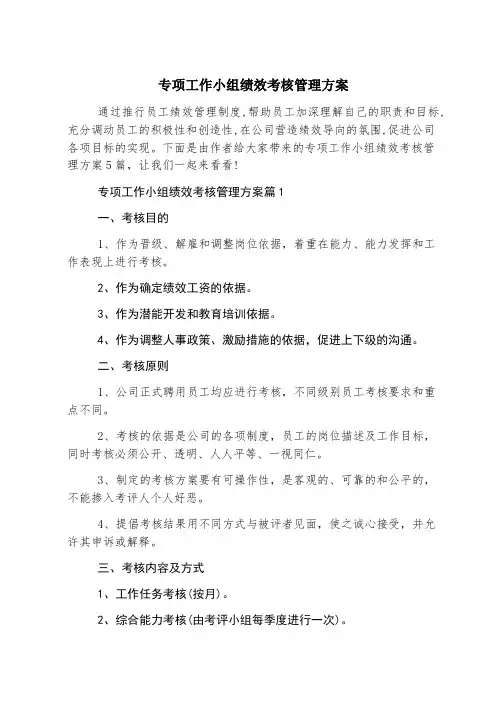 专项工作小组绩效考核管理方案

通过推行员工绩效管理制度,帮助员工加深理解自己的职责和目标,充分调动员工的积极性和创造性,在公司营造绩效导向的氛围,促进公司各项目标的实现。下面是由作者给大家带来的专项工作小组绩效考核管理方案5篇，让我们一起来看看!

专项工作小组绩效考核管理方案篇1

一、考核目的

1、作为晋级、解雇和调整岗位依据，着重在能力、能力发挥和工作表现上进行考核。

2、作为确定绩效工资的依据。

3、作为潜能开发和教育培训依据。

4、作为调整人事政策、激励措施的依据，促进上下级的沟通。

二、考核原则

1、公司正式聘用员工均应进行考核，不同级别员工考核要求和重点不同。

2、考核的依据是公司的各项制度，员工的岗位描述及工作目标，同时考核必须公开、透明、人人平等、一视同仁。

3、制定的考核方案要有可操作性，是客观的、可靠的和公平的，不能掺入考评人个人好恶。

4、提倡考核结果用不同方式与被评者见面，使之诚心接受，并允许其申诉或解释。

三、考核内容及方式

1、工作任务考核(按月)。

2、综合能力考核(由考评小组每季度进行一次)。